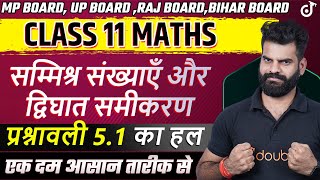 MP BOARD, UP BOARD ,RAJ BOARD,BIHAR BOARD

CLASS 11 MATHS

सम्मिश्र संख्याएँ और द्विघात समीकरण

प्रश्नावली 5.1 का हल

एक दम आसान तारीक से

doub